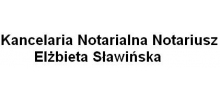 Kancelaria Notarialna Notariusz
Elżbieta Sławińska